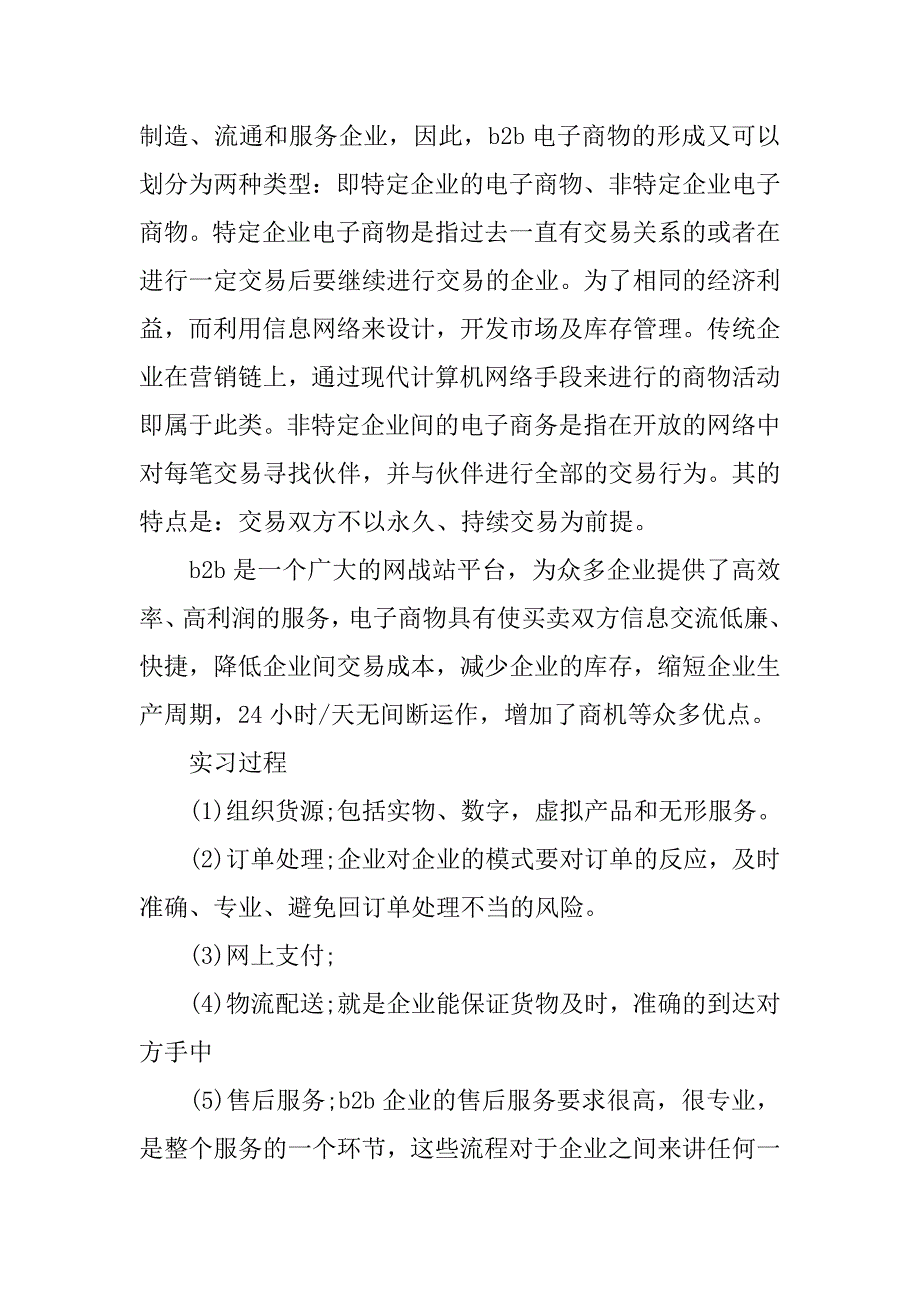 制造、流通和服务企业，因此，b2b 电子商物的形成又可以划分为两种类型：即特定企业的电子商物、非特定企业电子商物。特定企业电子商物是指过去一直有交易关系的或者在进行一定交易后要继续进行交易的企业。为了相同的经济利益，而利用信息网络来设计，开发市场及库存管理。传统企业在营销链上，通过现代计算机网络手段来进行的商物活动即属于此类。非特定企业间的电子商务是指在开放的网络中对每笔交易寻找伙伴，并与伙伴进行全部的交易行为。其的特点是：交易双方不以永久、持续交易为前提。

b2b 是一个广大的网战站平台，为众多企业提供了高效率、高利润的服务，电子商物具有使买卖双方信息交流低廉、快捷，降低企业间交易成本，减少企业的库存，缩短企业生产周期，24 小时/天无间断运作，增加了商机等众多优点。

实习过程

(1)组织货源;包括实物、数字，虚拟产品和无形服务。

(2)订单处理;企业对企业的模式要对订单的反应，及时准确、专业、避免回订单处理不当的风险。

(3)网上支付;

(4)物流配送;就是企业能保证货物及时，准确的到达对方手中

(5)售后服务;b2b 企业的售后服务要求很高，很专业，是整个服务的一个环节，这些流程对于企业之间来讲任何一